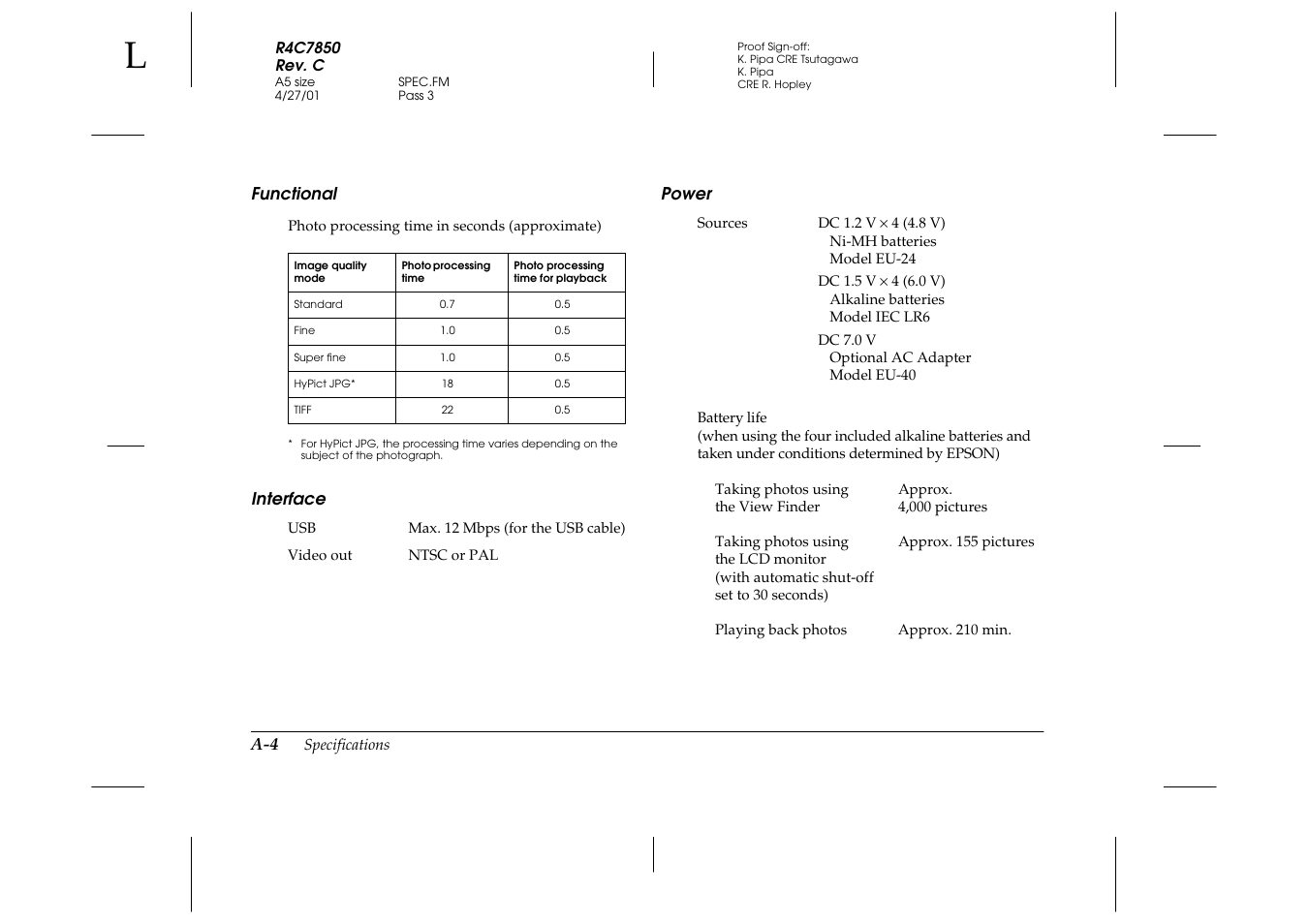 L

R4C7850
Rev. C
A5 size SPEC.FM
4/27/01 Pass 3

Proof Sign-off:
K. Pipa CRE Tsutagawa
K. Pipa
CRE R. Hopley

Functional

Photo processing time in seconds (approximate)

| Image quality mode | Photo processing time | Photo processing time for playback |
|---|---|---|
| Standard | 0.7 | 0.5 |
| Fine | 1.0 | 0.5 |
| Super fine | 1.0 | 0.5 |
| HyPict JPG* | 18 | 0.5 |
| TIFF | 22 | 0.5 |

* For HyPict JPG, the processing time varies depending on the subject of the photograph.

Interface

USB Max. 12 Mbps (for the USB cable)
Video out NTSC or PAL

Power

Sources DC 1.2 V × 4 (4.8 V)
Ni-MH batteries
Model EU-24
DC 1.5 V × 4 (6.0 V)
Alkaline batteries
Model IEC LR6
DC 7.0 V
Optional AC Adapter
Model EU-40

Battery life
(when using the four included alkaline batteries and taken under conditions determined by EPSON)

Taking photos using the View Finder Approx. 4,000 pictures

Taking photos using the LCD monitor (with automatic shut-off set to 30 seconds) Approx. 155 pictures

Playing back photos Approx. 210 min.

A-4 Specifications